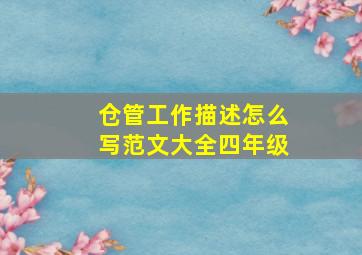 仓管工作描述怎么写范文大全四年级